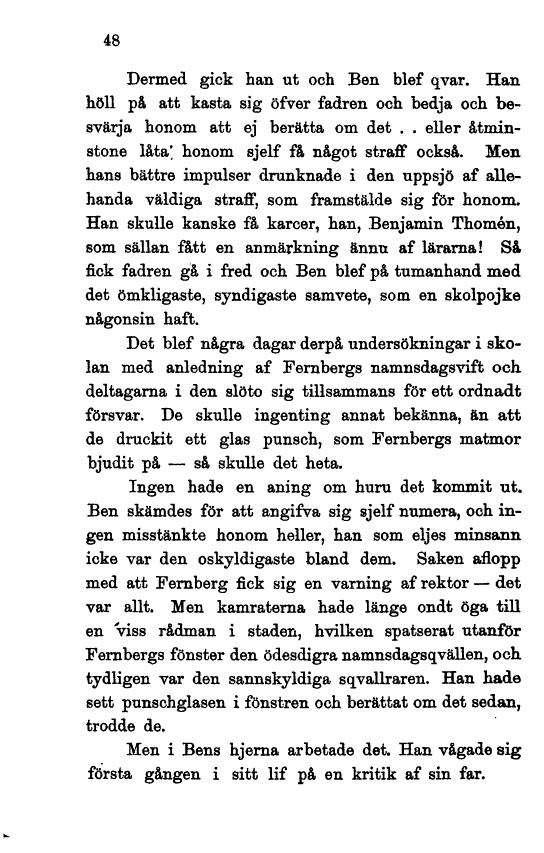 48

Dermed gick han ut och Ben blef qvar. Han höll på att kasta sig öfver fadren och bedja och besvärja honom att ej berätta om det . . eller åtminstone låta honom sjelf få något straff också. Men hans bättre impulser drunknade i den uppsjö af allehanda väldiga straff, som framstälde sig för honom. Han skulle kanske få karcer, han, Benjamin Thomén, som sällan fått en anmärkning ännu af lärarna! Så fick fadren gå i fred och Ben blef på tumanhand med det ömkligaste, syndigaste samvete, som en skolpojke någonsin haft.

Det blef några dagar derpå undersökningar i skolan med anledning af Fernbergs namnsdagsvift och deltagarna i den slöto sig tillsammans för ett ordnadt försvar. De skulle ingenting annat bekänna, än att de druckit ett glas punsch, som Fernbergs matmor bjudit på — så skulle det heta.

Ingen hade en aning om huru det kommit ut. Ben skämdes för att angifva sig sjelf numera, och ingen misstänkte honom heller, han som eljes minsann icke var den oskyldigaste bland dem. Saken aflopp med att Fernberg fick sig en varning af rektor — det var allt. Men kamraterna hade länge ondt öga till en viss rådman i staden, hvilken spatserat utanför Fernbergs fönster den ödesdigra namnsdagsqvällen, och tydligen var den sannskyldiga sqvallraren. Han hade sett punschglasen i fönstren och berättat om det sedan, trodde de.

Men i Bens hjerna arbetade det. Han vågade sig första gången i sitt lif på en kritik af sin far.